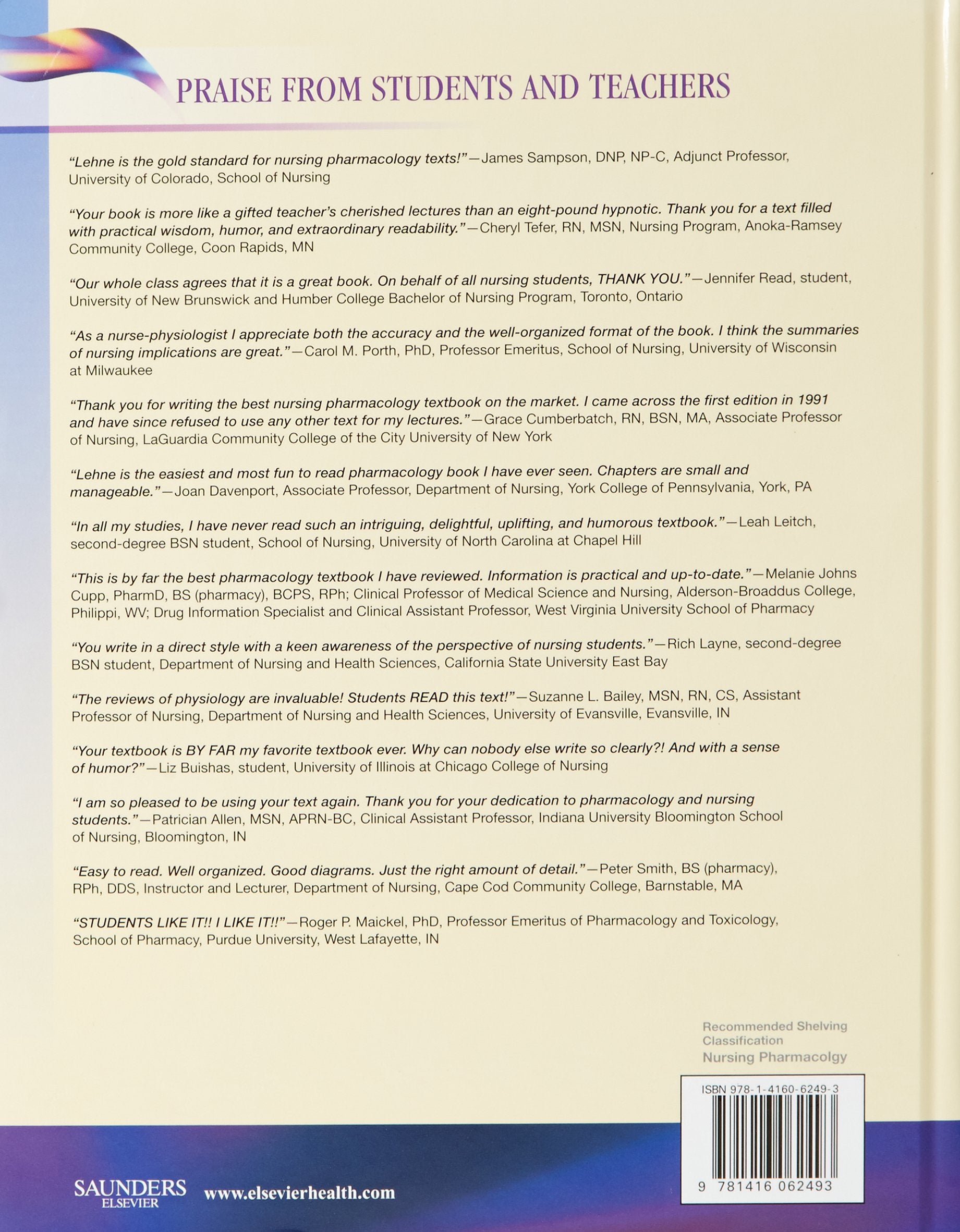 PRAISE FROM STUDENTS AND TEACHERS

"Lehne is the gold standard for nursing pharmacology texts!"—James Sampson, DNP, NP-C, Adjunct Professor, University of Colorado, School of Nursing

"Your book is more like a gifted teacher's cherished lectures than an eight-pound hypnotic. Thank you for a text filled with practical wisdom, humor, and extraordinary readability."—Cheryl Tefer, RN, MSN, Nursing Program, Anoka-Ramsey Community College, Coon Rapids, MN

"Our whole class agrees that it is a great book. On behalf of all nursing students, THANK YOU."—Jennifer Read, student, University of New Brunswick and Humber College Bachelor of Nursing Program, Toronto, Ontario

"As a nurse-physiologist I appreciate both the accuracy and the well-organized format of the book. I think the summaries of nursing implications are great."—Carol M. Porth, PhD, Professor Emeritus, School of Nursing, University of Wisconsin at Milwaukee

"Thank you for writing the best nursing pharmacology textbook on the market. I came across the first edition in 1991 and have since refused to use any other text for my lectures."—Grace Cumberbatch, RN, BSN, MA, Associate Professor of Nursing, LaGuardia Community College of the City University of New York

"Lehne is the easiest and most fun to read pharmacology book I have ever seen. Chapters are small and manageable."—Joan Davenport, Associate Professor, Department of Nursing, York College of Pennsylvania, York, PA

"In all my studies, I have never read such an intriguing, delightful, uplifting, and humorous textbook."—Leah Leitch, second-degree BSN student, School of Nursing, University of North Carolina at Chapel Hill

"This is by far the best pharmacology textbook I have reviewed. Information is practical and up-to-date."—Melanie Johns Cupp, PharmD, BS (pharmacy), BCPS, RPh; Clinical Professor of Medical Science and Nursing, Alderson-Broaddus College, Philippi, WV; Drug Information Specialist and Clinical Assistant Professor, West Virginia University School of Pharmacy

"You write in a direct style with a keen awareness of the perspective of nursing students."—Rich Layne, second-degree BSN student, Department of Nursing and Health Sciences, California State University East Bay

"The reviews of physiology are invaluable! Students READ this text!"—Suzanne L. Bailey, MSN, RN, CS, Assistant Professor of Nursing, Department of Nursing and Health Sciences, University of Evansville, Evansville, IN

"Your textbook is BY FAR my favorite textbook ever. Why can nobody else write so clearly?! And with a sense of humor?"—Liz Buishas, student, University of Illinois at Chicago College of Nursing

"I am so pleased to be using your text again. Thank you for your dedication to pharmacology and nursing students."—Patrician Allen, MSN, APRN-BC, Clinical Assistant Professor, Indiana University Bloomington School of Nursing, Bloomington, IN

"Easy to read. Well organized. Good diagrams. Just the right amount of detail."—Peter Smith, BS (pharmacy), RPh, DDS, Instructor and Lecturer, Department of Nursing, Cape Cod Community College, Barnstable, MA

"STUDENTS LIKE IT!! I LIKE IT!!"—Roger P. Maickel, PhD, Professor Emeritus of Pharmacology and Toxicology, School of Pharmacy, Purdue University, West Lafayette, IN

Recommended Shelving Classification
Nursing Pharmacolgy

ISBN 978-1-4160-6249-3

9 781416 062493

SAUNDERS
ELSEVIER

www.elsevierhealth.com